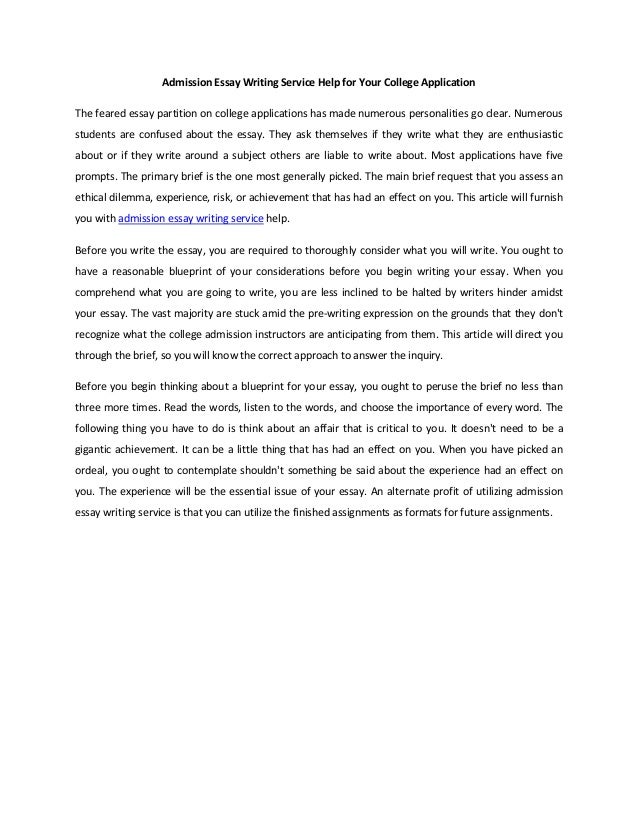 Admission Essay Writing Service Help for Your College Application

The feared essay partition on college applications has made numerous personalities go clear. Numerous students are confused about the essay. They ask themselves if they write what they are enthusiastic about or if they write around a subject others are liable to write about. Most applications have five prompts. The primary brief is the one most generally picked. The main brief request that you assess an ethical dilemma, experience, risk, or achievement that has had an effect on you. This article will furnish you with admission essay writing service help.

Before you write the essay, you are required to thoroughly consider what you will write. You ought to have a reasonable blueprint of your considerations before you begin writing your essay. When you comprehend what you are going to write, you are less inclined to be halted by writers hinder amidst your essay. The vast majority are stuck amid the pre-writing expression on the grounds that they don't recognize what the college admission instructors are anticipating from them. This article will direct you through the brief, so you will know the correct approach to answer the inquiry.

Before you begin thinking about a blueprint for your essay, you ought to peruse the brief no less than three more times. Read the words, listen to the words, and choose the importance of every word. The following thing you have to do is think about an affair that is critical to you. It doesn't need to be a gigantic achievement. It can be a little thing that has had an effect on you. When you have picked an ordeal, you ought to contemplate shouldn't something be said about the experience had an effect on you. The experience will be the essential issue of your essay. An alternate profit of utilizing admission essay writing service is that you can utilize the finished assignments as formats for future assignments.